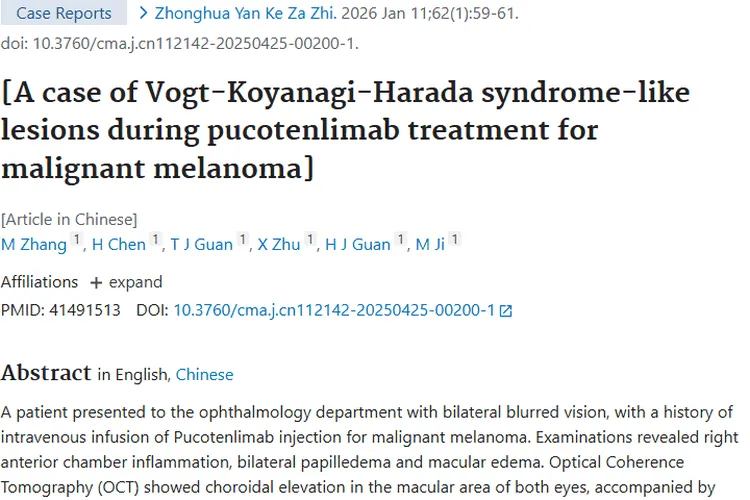 Case Reports > Zhonghua Yan Ke Za Zhi. 2026 Jan 11;62(1):59-61.
doi: 10.3760/cma.j.cn112142-20250425-00200-1.

[A case of Vogt-Koyanagi-Harada syndrome-like lesions during pucotenlimab treatment for malignant melanoma]

[Article in Chinese]
M Zhang 1, H Chen 1, T J Guan 1, X Zhu 1, H J Guan 1, M Ji 1

Affiliations + expand
PMID: 41491513 DOI: 10.3760/cma.j.cn112142-20250425-00200-1

Abstract in English, Chinese

A patient presented to the ophthalmology department with bilateral blurred vision, with a history of intravenous infusion of Pucotenlimab injection for malignant melanoma. Examinations revealed right anterior chamber inflammation, bilateral papilledema and macular edema. Optical Coherence Tomography (OCT) showed choroidal elevation in the macular area of both eyes, accompanied by